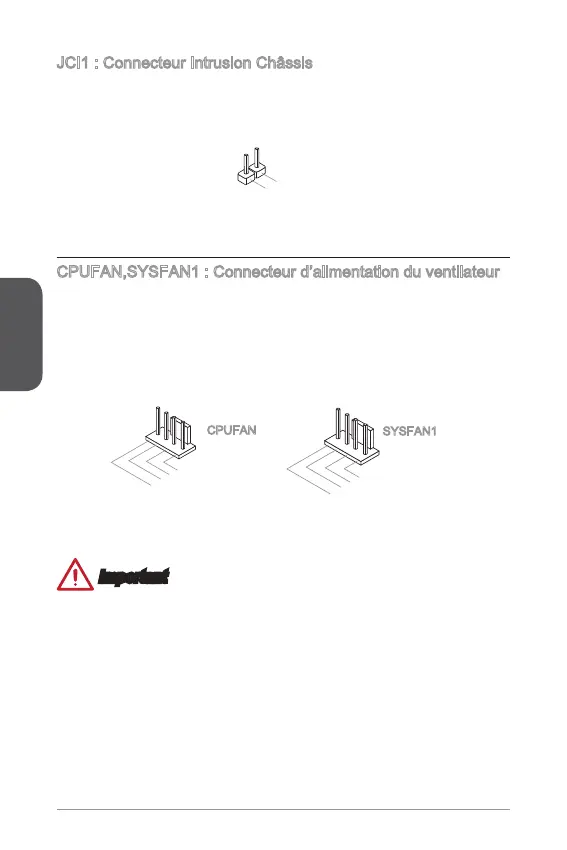 JCI1 : Connecteur Intrusion Châssis

CPUFAN,SYSFAN1 : Connecteur d'alimentation du ventilateur

CPUFAN

SYSFAN1

Important